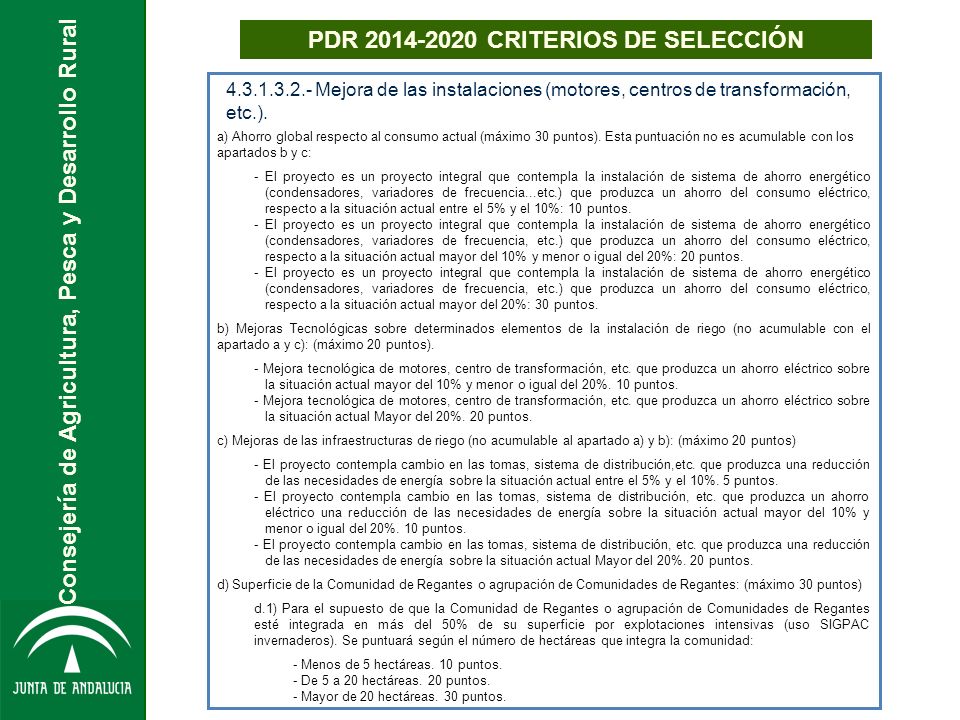 Consejería de Agricultura, Pesca y Desarrollo Rural

JUNTA DE ANDALUCIA

PDR 2014-2020 CRITERIOS DE SELECCIÓN

4.3.1.3.2.- Mejora de las instalaciones (motores, centros de transformación, etc.).

a) Ahorro global respecto al consumo actual (máximo 30 puntos). Esta puntuación no es acumulable con los apartados b y c:

- El proyecto es un proyecto integral que contempla la instalación de sistema de ahorro energético (condensadores, variadores de frecuencia...etc.) que produzca un ahorro del consumo eléctrico, respecto a la situación actual entre el 5% y el 10%: 10 puntos.
- El proyecto es un proyecto integral que contempla la instalación de sistema de ahorro energético (condensadores, variadores de frecuencia, etc.) que produzca un ahorro del consumo eléctrico, respecto a la situación actual mayor del 10% y menor o igual del 20%: 20 puntos.
- El proyecto es un proyecto integral que contempla la instalación de sistema de ahorro energético (condensadores, variadores de frecuencia, etc.) que produzca un ahorro del consumo eléctrico, respecto a la situación actual mayor del 20%: 30 puntos.

b) Mejoras Tecnológicas sobre determinados elementos de la instalación de riego (no acumulable con el apartado a y c): (máximo 20 puntos).

- Mejora tecnológica de motores, centro de transformación, etc. que produzca un ahorro eléctrico sobre la situación actual mayor del 10% y menor o igual del 20%. 10 puntos.
- Mejora tecnológica de motores, centro de transformación, etc. que produzca un ahorro eléctrico sobre la situación actual Mayor del 20%. 20 puntos.

c) Mejoras de las infraestructuras de riego (no acumulable al apartado a) y b): (máximo 20 puntos)

- El proyecto contempla cambio en las tomas, sistema de distribución,etc. que produzca una reducción de las necesidades de energía sobre la situación actual entre el 5% y el 10%. 5 puntos.
- El proyecto contempla cambio en las tomas, sistema de distribución, etc. que produzca un ahorro eléctrico una reducción de las necesidades de energía sobre la situación actual mayor del 10% y menor o igual del 20%. 10 puntos.
- El proyecto contempla cambio en las tomas, sistema de distribución, etc. que produzca una reducción de las necesidades de energía sobre la situación actual Mayor del 20%. 20 puntos.

d) Superficie de la Comunidad de Regantes o agrupación de Comunidades de Regantes: (máximo 30 puntos)

d.1) Para el supuesto de que la Comunidad de Regantes o agrupación de Comunidades de Regantes esté integrada en más del 50% de su superficie por explotaciones intensivas (uso SIGPAC invernaderos). Se puntuará según el número de hectáreas que integra la comunidad:

- Menos de 5 hectáreas. 10 puntos.
- De 5 a 20 hectáreas. 20 puntos.
- Mayor de 20 hectáreas. 30 puntos.